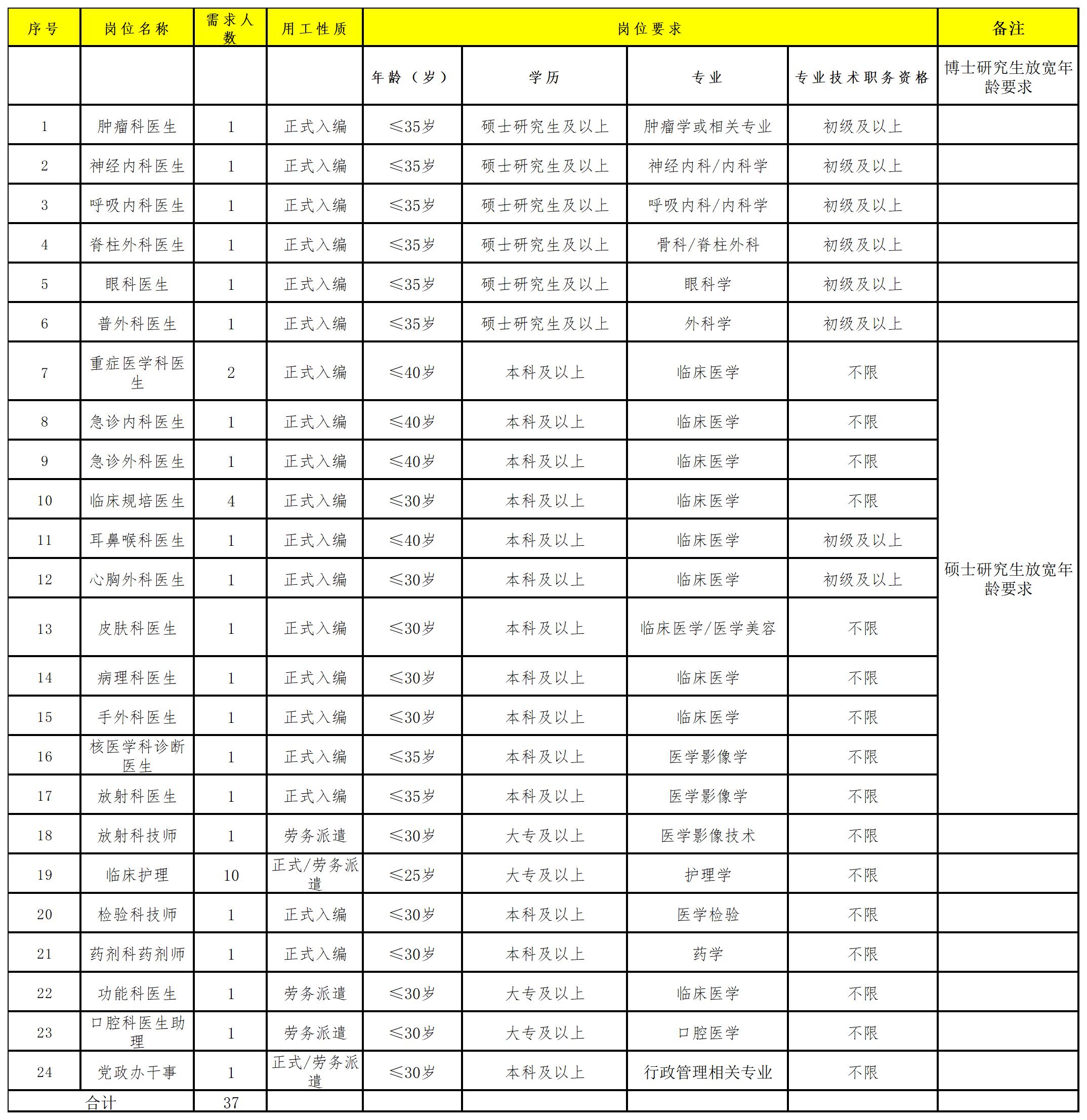 | 序号 | 岗位名称 | 需求人数 | 用工性质 | 岗位要求 |  |  |  | 备注 |
|---|---|---|---|---|---|---|---|---|
|  |  |  |  | 年龄（岁） | 学历 | 专业 | 专业技术职务资格 | 博士研究生放宽年龄要求 |
| 1 | 肿瘤科医生 | 1 | 正式入编 | ≤35岁 | 硕士研究生及以上 | 肿瘤学或相关专业 | 初级及以上 |  |
| 2 | 神经内科医生 | 1 | 正式入编 | ≤35岁 | 硕士研究生及以上 | 神经内科/内科学 | 初级及以上 |  |
| 3 | 呼吸内科医生 | 1 | 正式入编 | ≤35岁 | 硕士研究生及以上 | 呼吸内科/内科学 | 初级及以上 |  |
| 4 | 脊柱外科医生 | 1 | 正式入编 | ≤35岁 | 硕士研究生及以上 | 骨科/脊柱外科 | 初级及以上 |  |
| 5 | 眼科医生 | 1 | 正式入编 | ≤35岁 | 硕士研究生及以上 | 眼科学 | 初级及以上 |  |
| 6 | 普外科医生 | 1 | 正式入编 | ≤35岁 | 硕士研究生及以上 | 外科学 | 初级及以上 |  |
| 7 | 重症医学科医生 | 2 | 正式入编 | ≤40岁 | 本科及以上 | 临床医学 | 不限 | 硕士研究生放宽年龄要求 |
| 8 | 急诊内科医生 | 1 | 正式入编 | ≤40岁 | 本科及以上 | 临床医学 | 不限 |  |
| 9 | 急诊外科医生 | 1 | 正式入编 | ≤40岁 | 本科及以上 | 临床医学 | 不限 |  |
| 10 | 临床规培医生 | 4 | 正式入编 | ≤30岁 | 本科及以上 | 临床医学 | 不限 |  |
| 11 | 耳鼻喉科医生 | 1 | 正式入编 | ≤40岁 | 本科及以上 | 临床医学 | 初级及以上 |  |
| 12 | 心胸外科医生 | 1 | 正式入编 | ≤30岁 | 本科及以上 | 临床医学 | 初级及以上 |  |
| 13 | 皮肤科医生 | 1 | 正式入编 | ≤30岁 | 本科及以上 | 临床医学/医学美容 | 不限 |  |
| 14 | 病理科医生 | 1 | 正式入编 | ≤30岁 | 本科及以上 | 临床医学 | 不限 |  |
| 15 | 手外科医生 | 1 | 正式入编 | ≤30岁 | 本科及以上 | 临床医学 | 不限 |  |
| 16 | 核医学科诊断医生 | 1 | 正式入编 | ≤35岁 | 本科及以上 | 医学影像学 | 不限 |  |
| 17 | 放射科医生 | 1 | 正式入编 | ≤35岁 | 本科及以上 | 医学影像学 | 不限 |  |
| 18 | 放射科技师 | 1 | 劳务派遣 | ≤30岁 | 大专及以上 | 医学影像技术 | 不限 |  |
| 19 | 临床护理 | 10 | 正式/劳务派遣 | ≤25岁 | 大专及以上 | 护理学 | 不限 |  |
| 20 | 检验科技师 | 1 | 正式入编 | ≤30岁 | 本科及以上 | 医学检验 | 不限 |  |
| 21 | 药剂科药剂师 | 1 | 正式入编 | ≤30岁 | 本科及以上 | 药学 | 不限 |  |
| 22 | 功能科医生 | 1 | 劳务派遣 | ≤30岁 | 大专及以上 | 临床医学 | 不限 |  |
| 23 | 口腔科医生助理 | 1 | 劳务派遣 | ≤30岁 | 大专及以上 | 口腔医学 | 不限 |  |
| 24 | 党政办干事 | 1 | 正式/劳务派遣 | ≤30岁 | 本科及以上 | 行政管理相关专业 | 不限 |  |
| 合计 |  | 37 |  |  |  |  |  |  |